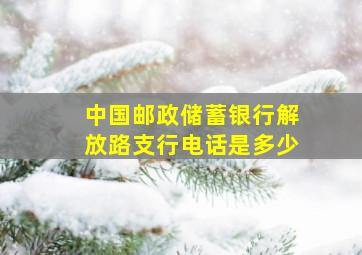 中国邮政储蓄银行解放路支行电话是多少